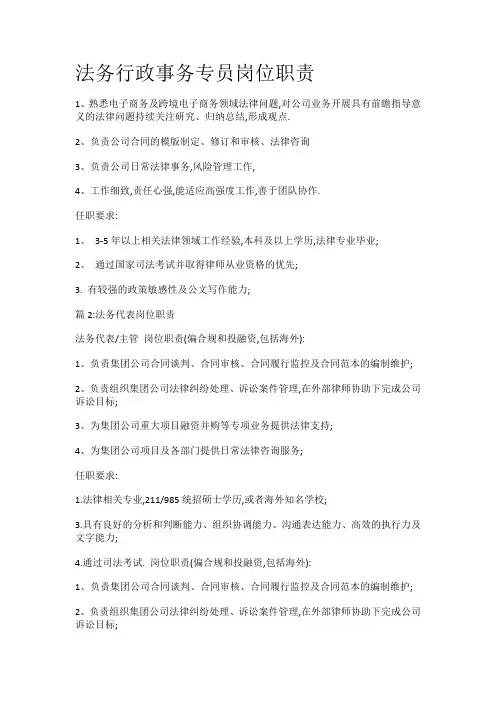 法务行政事务专员岗位职责

1、熟悉电子商务及跨境电子商务领域法律问题,对公司业务开展具有前瞻指导意义的法律问题持续关注研究、归纳总结,形成观点.

2、负责公司合同的模版制定、修订和审核、法律咨询

3、负责公司日常法律事务,风险管理工作,

4、工作细致,责任心强,能适应高强度工作,善于团队协作.

任职要求:

1、 3-5 年以上相关法律领域工作经验,本科及以上学历,法律专业毕业;

2、 通过国家司法考试并取得律师从业资格的优先;

3. 有较强的政策敏感性及公文写作能力;

篇 2:法务代表岗位职责

法务代表/主管 岗位职责(偏合规和投融资,包括海外):

1、负责集团公司合同谈判、合同审核、合同履行监控及合同范本的编制维护;

2、负责组织集团公司法律纠纷处理、诉讼案件管理,在外部律师协助下完成公司诉讼目标;

3、为集团公司重大项目融资并购等专项业务提供法律支持;

4、为集团公司项目及各部门提供日常法律咨询服务;

任职要求:

1.法律相关专业,211/985 统招硕士学历,或者海外知名学校;

3.具有良好的分析和判断能力、组织协调能力、沟通表达能力、高效的执行力及文字能力;

4.通过司法考试. 岗位职责(偏合规和投融资,包括海外):

1、负责集团公司合同谈判、合同审核、合同履行监控及合同范本的编制维护;

2、负责组织集团公司法律纠纷处理、诉讼案件管理,在外部律师协助下完成公司诉讼目标;